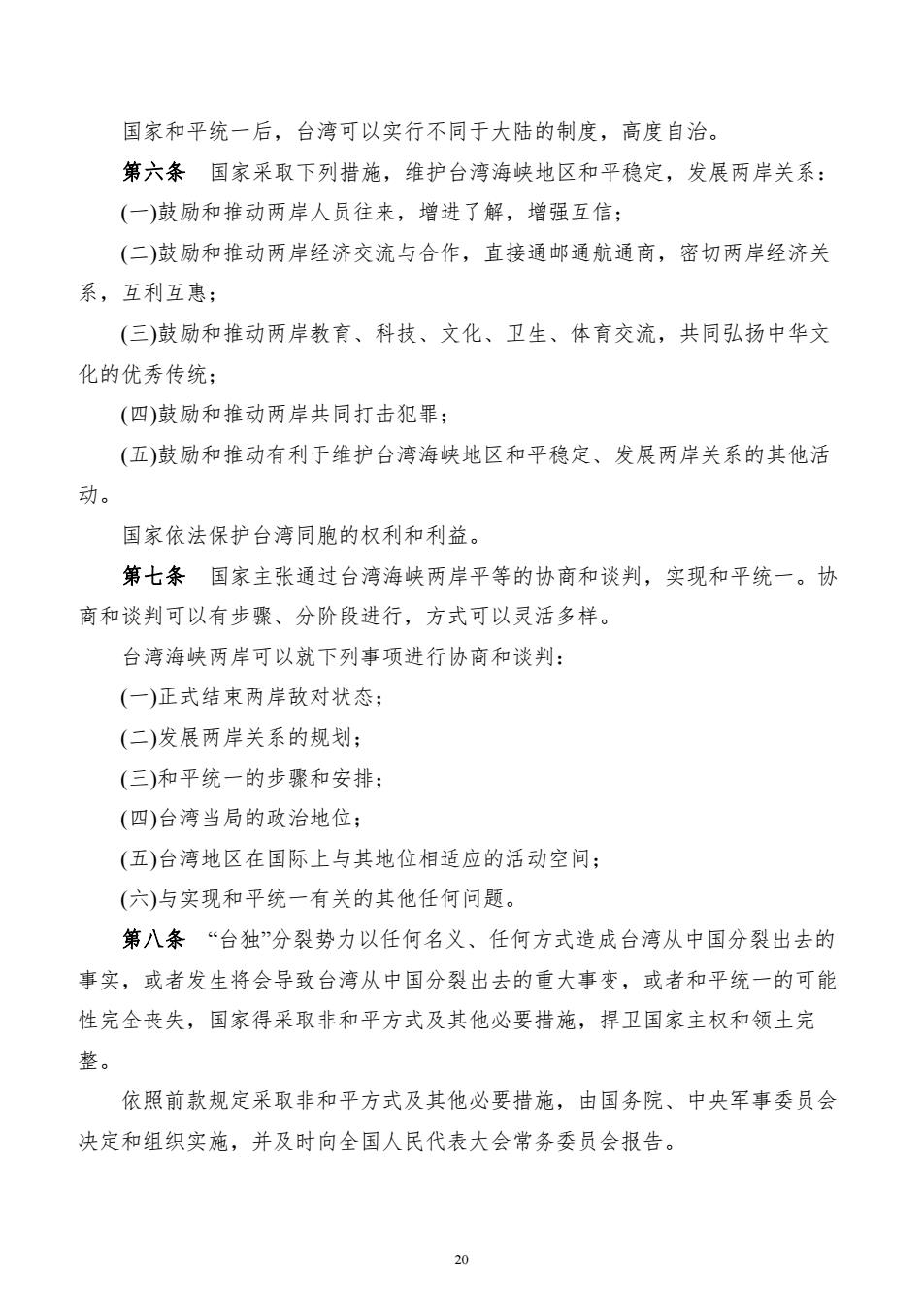 国家和平统一后，台湾可以实行不同于大陆的制度，高度自治。

第六条　国家采取下列措施，维护台湾海峡地区和平稳定，发展两岸关系：

(一)鼓励和推动两岸人员往来，增进了解，增强互信；

(二)鼓励和推动两岸经济交流与合作，直接通邮通航通商，密切两岸经济关系，互利互惠；

(三)鼓励和推动两岸教育、科技、文化、卫生、体育交流，共同弘扬中华文化的优秀传统；

(四)鼓励和推动两岸共同打击犯罪；

(五)鼓励和推动有利于维护台湾海峡地区和平稳定、发展两岸关系的其他活动。

国家依法保护台湾同胞的权利和利益。

第七条　国家主张通过台湾海峡两岸平等的协商和谈判，实现和平统一。协商和谈判可以有步骤、分阶段进行，方式可以灵活多样。

台湾海峡两岸可以就下列事项进行协商和谈判：

(一)正式结束两岸敌对状态；

(二)发展两岸关系的规划；

(三)和平统一的步骤和安排；

(四)台湾当局的政治地位；

(五)台湾地区在国际上与其地位相适应的活动空间；

(六)与实现和平统一有关的其他任何问题。

第八条　“台独”分裂势力以任何名义、任何方式造成台湾从中国分裂出去的事实，或者发生将会导致台湾从中国分裂出去的重大事变，或者和平统一的可能性完全丧失，国家得采取非和平方式及其他必要措施，捍卫国家主权和领土完整。

依照前款规定采取非和平方式及其他必要措施，由国务院、中央军事委员会决定和组织实施，并及时向全国人民代表大会常务委员会报告。

20